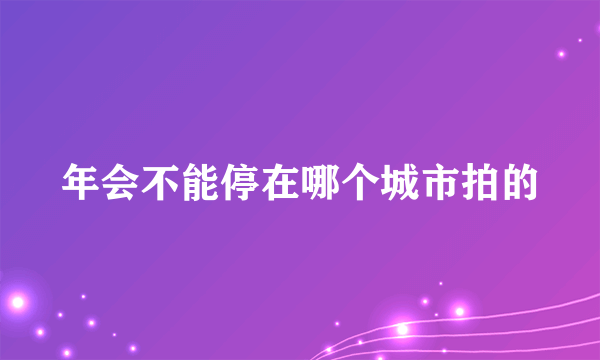 年会不能停在哪个城市拍的